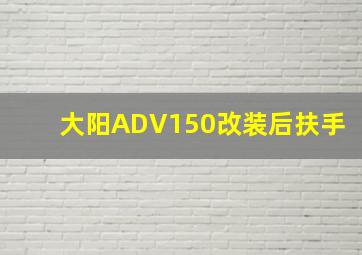 大阳ADV150改装后扶手